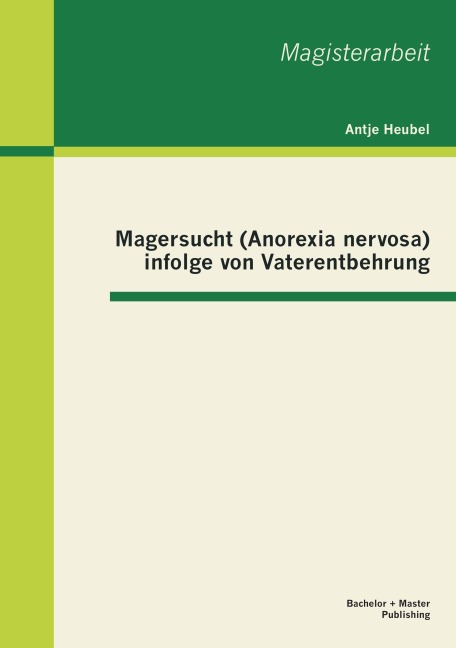 Magisterarbeit

Antje Heubel

Magersucht (Anorexia nervosa) infolge von Vaterentbehrung

Bachelor + Master Publishing